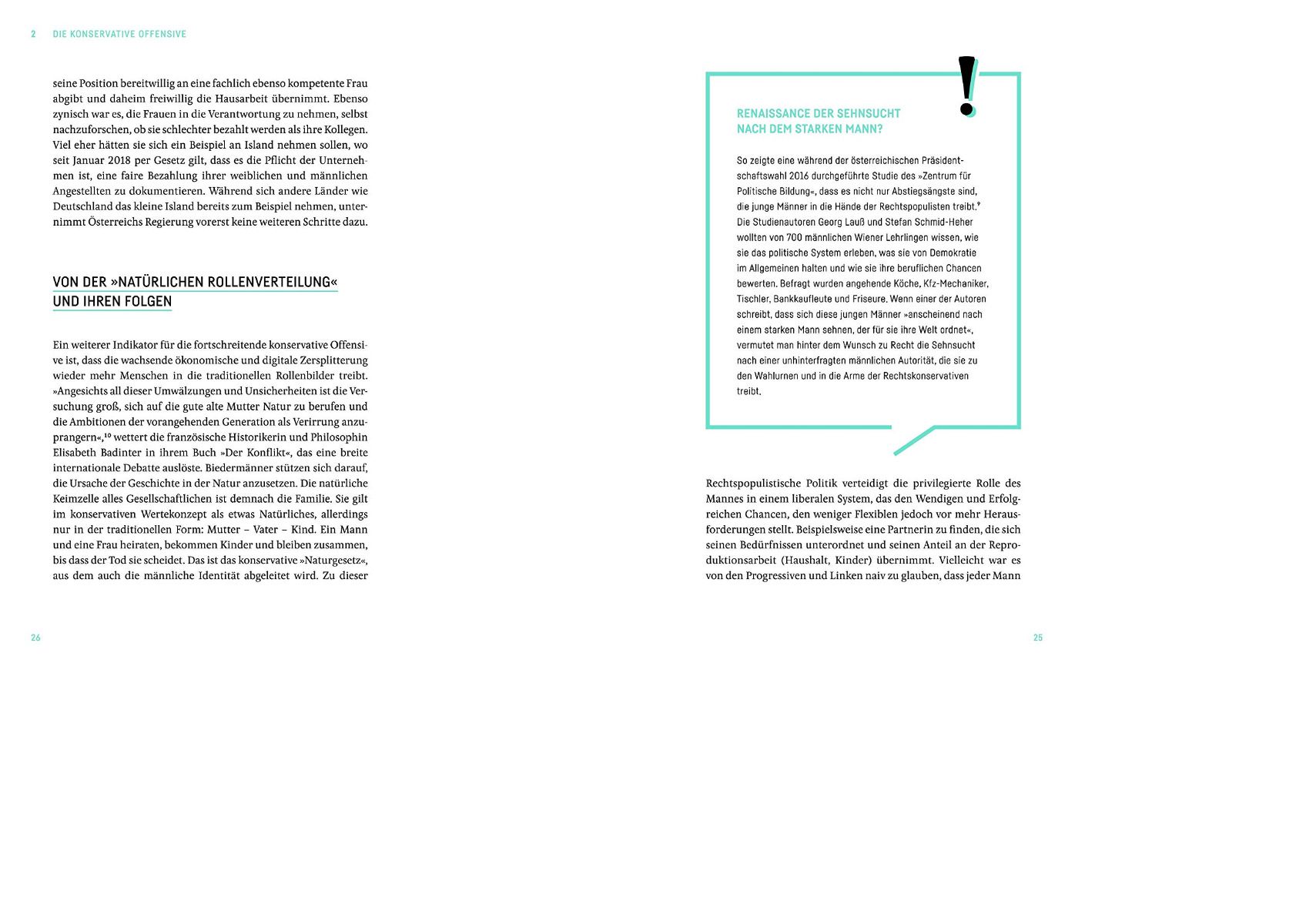 2 DIE KONSERVATIVE OFFENSIVE

seine Position bereitwillig an eine fachlich ebenso kompetente Frau abgibt und daheim freiwillig die Hausarbeit übernimmt. Ebenso zynisch war es, die Frauen in die Verantwortung zu nehmen, selbst nachzuforschen, ob sie schlechter bezahlt werden als ihre Kollegen. Viel eher hätten sie sich ein Beispiel an Island nehmen sollen, wo seit Januar 2018 per Gesetz gilt, dass es die Pflicht der Unternehmen ist, eine faire Bezahlung ihrer weiblichen und männlichen Angestellten zu dokumentieren. Während sich andere Länder wie Deutschland das kleine Island bereits zum Beispiel nehmen, unternimmt Österreichs Regierung vorerst keine weiteren Schritte dazu.

VON DER »NATÜRLICHEN ROLLENVERTEILUNG«
UND IHREN FOLGEN

Ein weiterer Indikator für die fortschreitende konservative Offensive ist, dass die wachsende ökonomische und digitale Zersplitterung wieder mehr Menschen in die traditionellen Rollenbilder treibt. »Angesichts all dieser Umwälzungen und Unsicherheiten ist die Versuchung groß, sich auf die gute alte Mutter Natur zu berufen und die Ambitionen der vorangehenden Generation als Verirrung anzuprangern«,$^{10}$ wettert die französische Historikerin und Philosophin Elisabeth Badinter in ihrem Buch »Der Konflikt«, das eine breite internationale Debatte auslöste. Biedermänner stützen sich darauf, die Ursache der Geschichte in der Natur anzusetzen. Die natürliche Keimzelle alles Gesellschaftlichen ist demnach die Familie. Sie gilt im konservativen Wertekonzept als etwas Natürliches, allerdings nur in der traditionellen Form: Mutter – Vater – Kind. Ein Mann und eine Frau heiraten, bekommen Kinder und bleiben zusammen, bis dass der Tod sie scheidet. Das ist das konservative »Naturgesetz«, aus dem auch die männliche Identität abgeleitet wird. Zu dieser

26

RENAISSANCE DER SEHNSUCHT
NACH DEM STARKEN MANN?

So zeigte eine während der österreichischen Präsidentschaftswahl 2016 durchgeführte Studie des »Zentrum für Politische Bildung«, dass es nicht nur Abstiegsängste sind, die junge Männer in die Hände der Rechtspopulisten treibt.$^{9}$ Die Studienautoren Georg Lauß und Stefan Schmid-Heher wollten von 700 männlichen Wiener Lehrlingen wissen, wie sie das politische System erleben, was sie von Demokratie im Allgemeinen halten und wie sie ihre beruflichen Chancen bewerten. Befragt wurden angehende Köche, Kfz-Mechaniker, Tischler, Bankkaufleute und Friseure. Wenn einer der Autoren schreibt, dass sich diese jungen Männer »anscheinend nach einem starken Mann sehnen, der für sie ihre Welt ordnet«, vermutet man hinter dem Wunsch zu Recht die Sehnsucht nach einer unhinterfragten männlichen Autorität, die sie zu den Wahlurnen und in die Arme der Rechtskonservativen treibt.

Rechtspopulistische Politik verteidigt die privilegierte Rolle des Mannes in einem liberalen System, das den Wendigen und Erfolgreichen Chancen, den weniger Flexiblen jedoch vor mehr Herausforderungen stellt. Beispielsweise eine Partnerin zu finden, die sich seinen Bedürfnissen unterordnet und seinen Anteil an der Reproduktionsarbeit (Haushalt, Kinder) übernimmt. Vielleicht war es von den Progressiven und Linken naiv zu glauben, dass jeder Mann

25